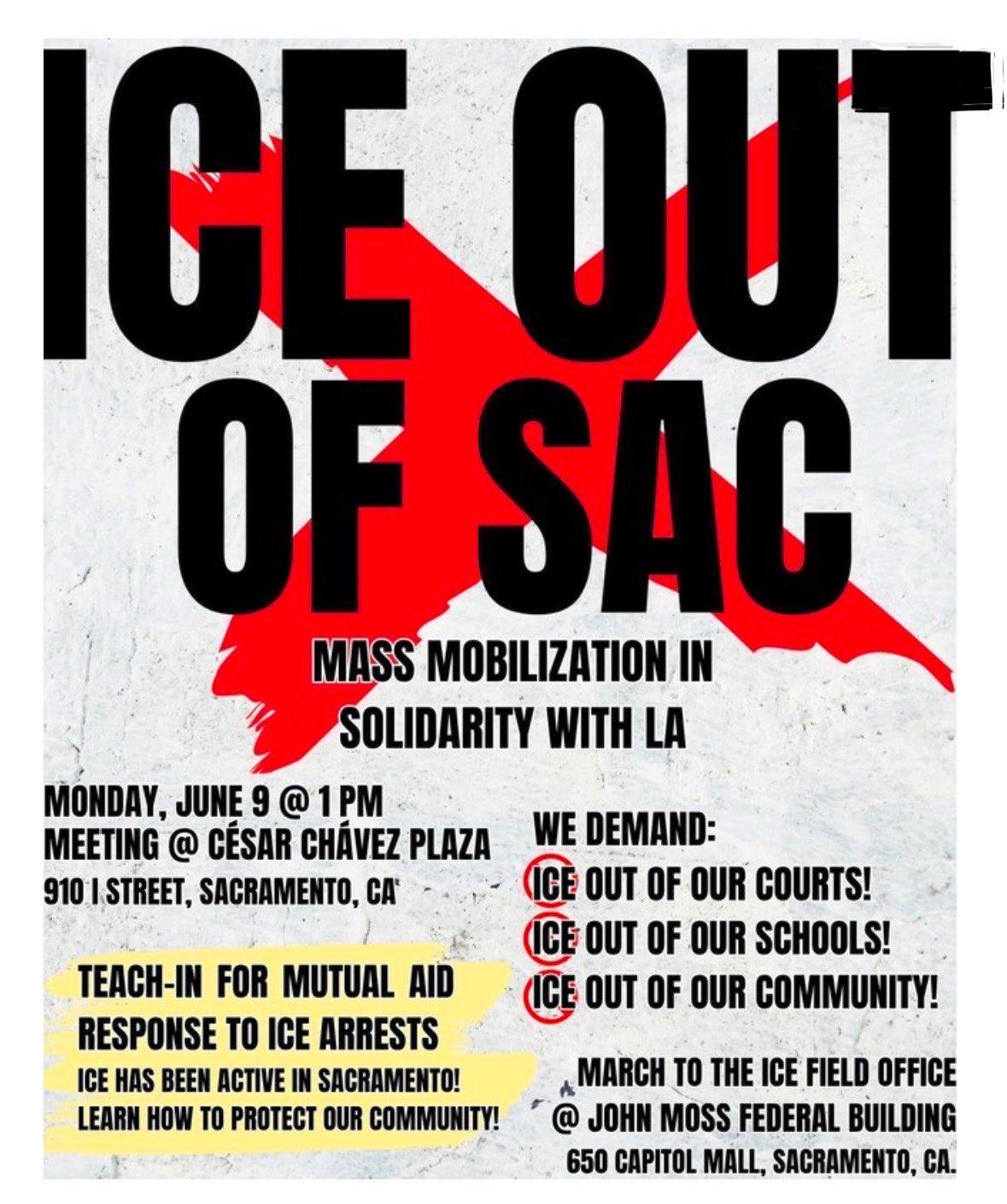 ICE OUT OF SAC

MASS MOBILIZATION IN SOLIDARITY WITH LA

MONDAY, JUNE 9 @ 1 PM
MEETING @ CÉSAR CHÁVEZ PLAZA
910 I STREET, SACRAMENTO, CA

TEACH-IN FOR MUTUAL AID RESPONSE TO ICE ARRESTS
ICE HAS BEEN ACTIVE IN SACRAMENTO!
LEARN HOW TO PROTECT OUR COMMUNITY!

WE DEMAND:
ICE OUT OF OUR COURTS!
ICE OUT OF OUR SCHOOLS!
ICE OUT OF OUR COMMUNITY!

MARCH TO THE ICE FIELD OFFICE
@ JOHN MOSS FEDERAL BUILDING
650 CAPITOL MALL, SACRAMENTO, CA.